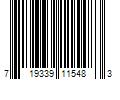 7 19339 11548 3